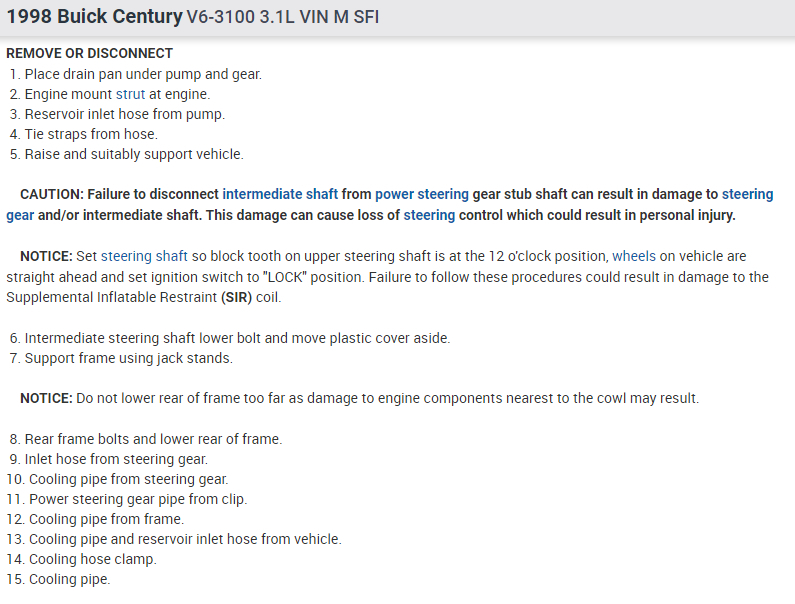 1998 Buick Century V6-3100 3.1L VIN M SFI

REMOVE OR DISCONNECT
1. Place drain pan under pump and gear.
2. Engine mount strut at engine.
3. Reservoir inlet hose from pump.
4. Tie straps from hose.
5. Raise and suitably support vehicle.

CAUTION: Failure to disconnect intermediate shaft from power steering gear stub shaft can result in damage to steering gear and/or intermediate shaft. This damage can cause loss of steering control which could result in personal injury.

NOTICE: Set steering shaft so block tooth on upper steering shaft is at the 12 o'clock position, wheels on vehicle are straight ahead and set ignition switch to "LOCK" position. Failure to follow these procedures could result in damage to the Supplemental Inflatable Restraint (SIR) coil.

6. Intermediate steering shaft lower bolt and move plastic cover aside.
7. Support frame using jack stands.

NOTICE: Do not lower rear of frame too far as damage to engine components nearest to the cowl may result.

8. Rear frame bolts and lower rear of frame.
9. Inlet hose from steering gear.
10. Cooling pipe from steering gear.
11. Power steering gear pipe from clip.
12. Cooling pipe from frame.
13. Cooling pipe and reservoir inlet hose from vehicle.
14. Cooling hose clamp.
15. Cooling pipe.